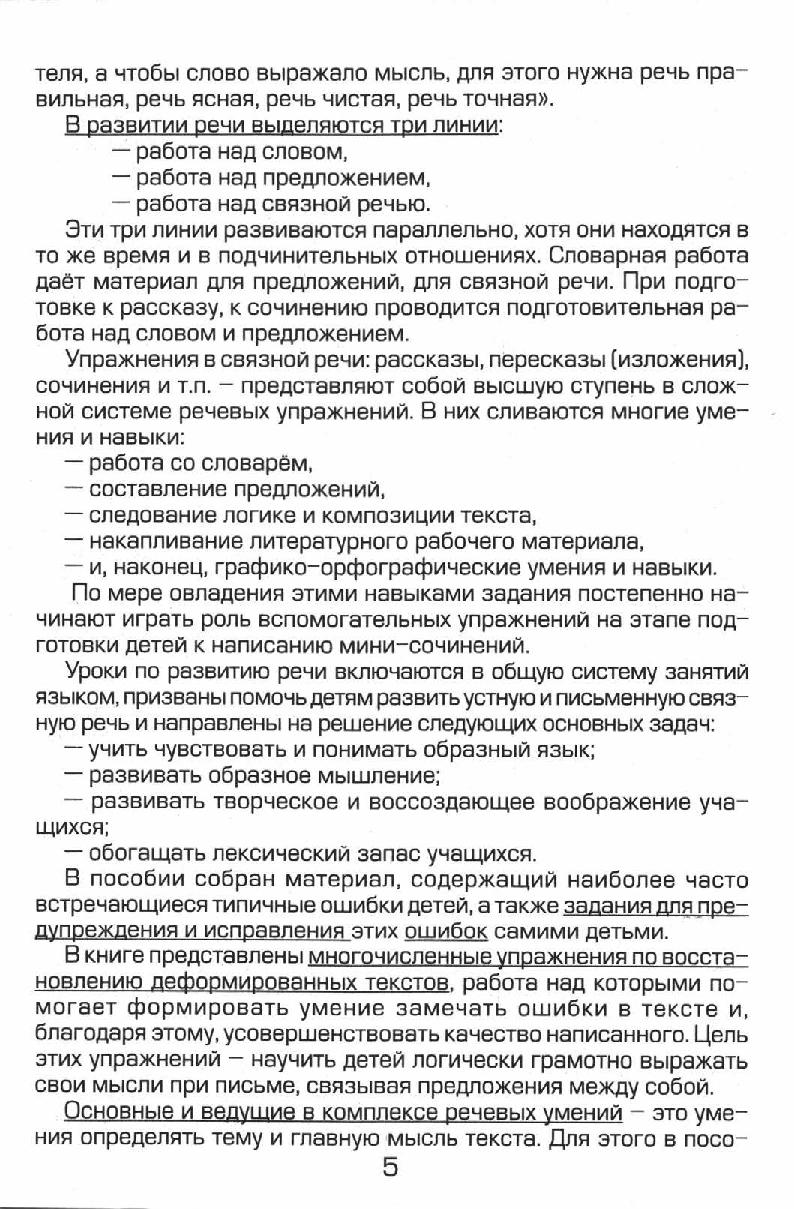 теля, а чтобы слово выражало мысль, для этого нужна речь правильная, речь ясная, речь чистая, речь точная».

В развитии речи выделяются три линии:
— работа над словом,
— работа над предложением,
— работа над связной речью.

Эти три линии развиваются параллельно, хотя они находятся в то же время и в подчинительных отношениях. Словарная работа даёт материал для предложений, для связной речи. При подготовке к рассказу, к сочинению проводится подготовительная работа над словом и предложением.

Упражнения в связной речи: рассказы, пересказы (изложения), сочинения и т.п. — представляют собой высшую ступень в сложной системе речевых упражнений. В них сливаются многие умения и навыки:
— работа со словарём,
— составление предложений,
— следование логике и композиции текста,
— накапливание литературного рабочего материала,
— и, наконец, графико-орфографические умения и навыки.

По мере овладения этими навыками задания постепенно начинают играть роль вспомогательных упражнений на этапе подготовки детей к написанию мини-сочинений.

Уроки по развитию речи включаются в общую систему занятий языком, призваны помочь детям развить устную и письменную связную речь и направлены на решение следующих основных задач:
— учить чувствовать и понимать образный язык;
— развивать образное мышление;
— развивать творческое и воссоздающее воображение учащихся;
— обогащать лексический запас учащихся.

В пособии собран материал, содержащий наиболее часто встречающиеся типичные ошибки детей, а также задания для предупреждения и исправления этих ошибок самими детьми.

В книге представлены многочисленные упражнения по восстановлению деформированных текстов, работа над которыми помогает формировать умение замечать ошибки в тексте и, благодаря этому, усовершенствовать качество написанного. Цель этих упражнений — научить детей логически грамотно выражать свои мысли при письме, связывая предложения между собой.

Основные и ведущие в комплексе речевых умений — это умения определять тему и главную мысль текста. Для этого в посо-

5